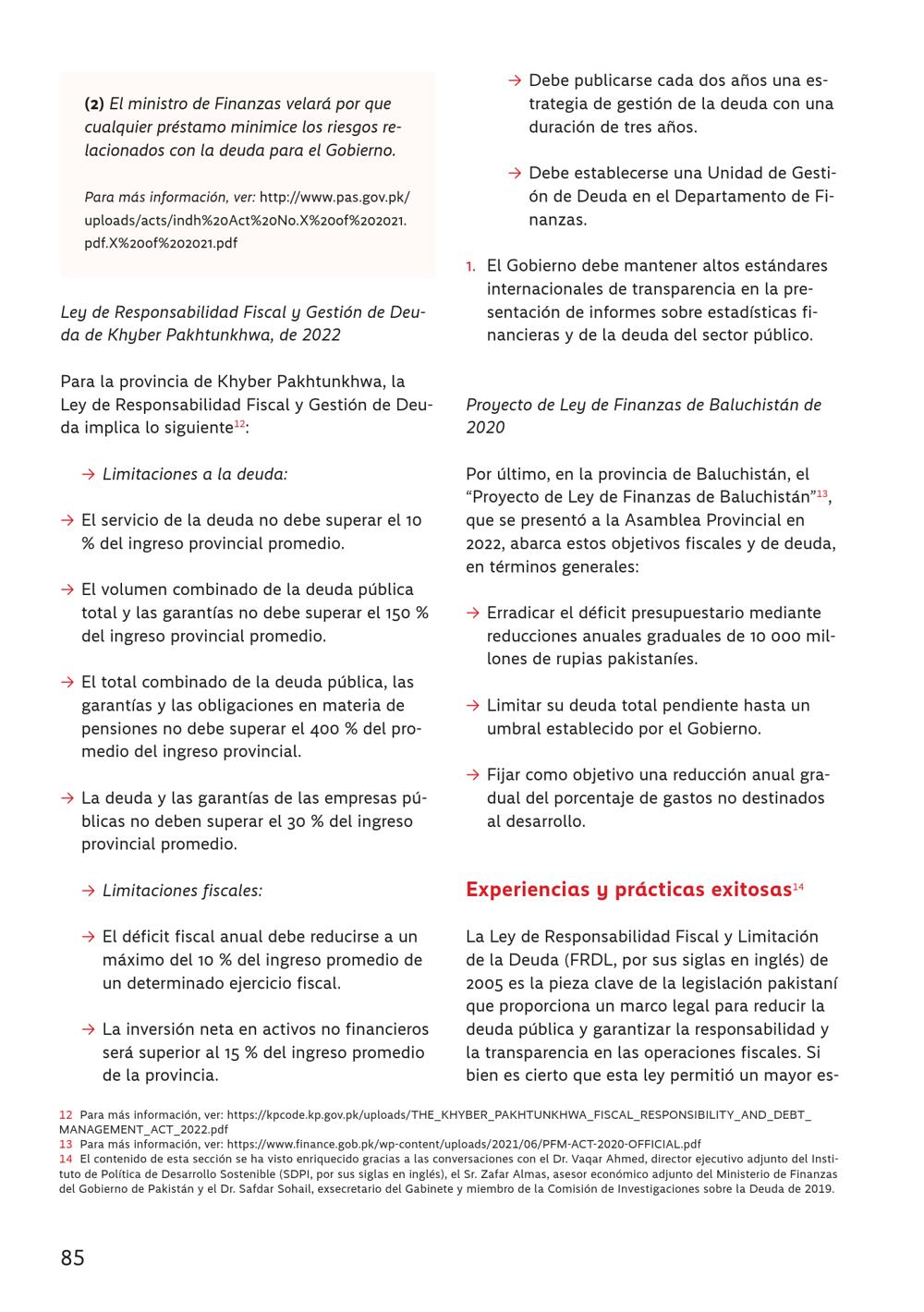 (2) El ministro de Finanzas velará por que cualquier préstamo minimice los riesgos relacionados con la deuda para el Gobierno.

Para más información, ver: http://www.pas.gov.pk/uploads/acts/indh%20Act%20No.X%20of%202021.pdf.X%20of%202021.pdf

Ley de Responsabilidad Fiscal y Gestión de Deuda de Khyber Pakhtunkhwa, de 2022

Para la provincia de Khyber Pakhtunkhwa, la Ley de Responsabilidad Fiscal y Gestión de Deuda implica lo siguiente$^{12}$:

→ Limitaciones a la deuda:

→ El servicio de la deuda no debe superar el 10 % del ingreso provincial promedio.

→ El volumen combinado de la deuda pública total y las garantías no debe superar el 150 % del ingreso provincial promedio.

→ El total combinado de la deuda pública, las garantías y las obligaciones en materia de pensiones no debe superar el 400 % del promedio del ingreso provincial.

→ La deuda y las garantías de las empresas públicas no deben superar el 30 % del ingreso provincial promedio.

→ Limitaciones fiscales:

→ El déficit fiscal anual debe reducirse a un máximo del 10 % del ingreso promedio de un determinado ejercicio fiscal.

→ La inversión neta en activos no financieros será superior al 15 % del ingreso promedio de la provincia.

→ Debe publicarse cada dos años una estrategia de gestión de la deuda con una duración de tres años.

→ Debe establecerse una Unidad de Gestión de Deuda en el Departamento de Finanzas.

1. El Gobierno debe mantener altos estándares internacionales de transparencia en la presentación de informes sobre estadísticas financieras y de la deuda del sector público.

Proyecto de Ley de Finanzas de Baluchistán de 2020

Por último, en la provincia de Baluchistán, el "Proyecto de Ley de Finanzas de Baluchistán"$^{13}$, que se presentó a la Asamblea Provincial en 2022, abarca estos objetivos fiscales y de deuda, en términos generales:

→ Erradicar el déficit presupuestario mediante reducciones anuales graduales de 10 000 millones de rupias pakistaníes.

→ Limitar su deuda total pendiente hasta un umbral establecido por el Gobierno.

→ Fijar como objetivo una reducción anual gradual del porcentaje de gastos no destinados al desarrollo.

Experiencias y prácticas exitosas$^{14}$

La Ley de Responsabilidad Fiscal y Limitación de la Deuda (FRDL, por sus siglas en inglés) de 2005 es la pieza clave de la legislación pakistaní que proporciona un marco legal para reducir la deuda pública y garantizar la responsabilidad y la transparencia en las operaciones fiscales. Si bien es cierto que esta ley permitió un mayor es-

12 Para más información, ver: https://kpcode.kp.gov.pk/uploads/THE_KHYBER_PAKHTUNKHWA_FISCAL_RESPONSIBILITY_AND_DEBT_MANAGEMENT_ACT_2022.pdf
13 Para más información, ver: https://www.finance.gob.pk/wp-content/uploads/2021/06/PFM-ACT-2020-OFFICIAL.pdf
14 El contenido de esta sección se ha visto enriquecido gracias a las conversaciones con el Dr. Vaqar Ahmed, director ejecutivo adjunto del Instituto de Política de Desarrollo Sostenible (SDPI, por sus siglas en inglés), el Sr. Zafar Almas, asesor económico adjunto del Ministerio de Finanzas del Gobierno de Pakistán y el Dr. Safdar Sohail, exsecretario del Gabinete y miembro de la Comisión de Investigaciones sobre la Deuda de 2019.

85